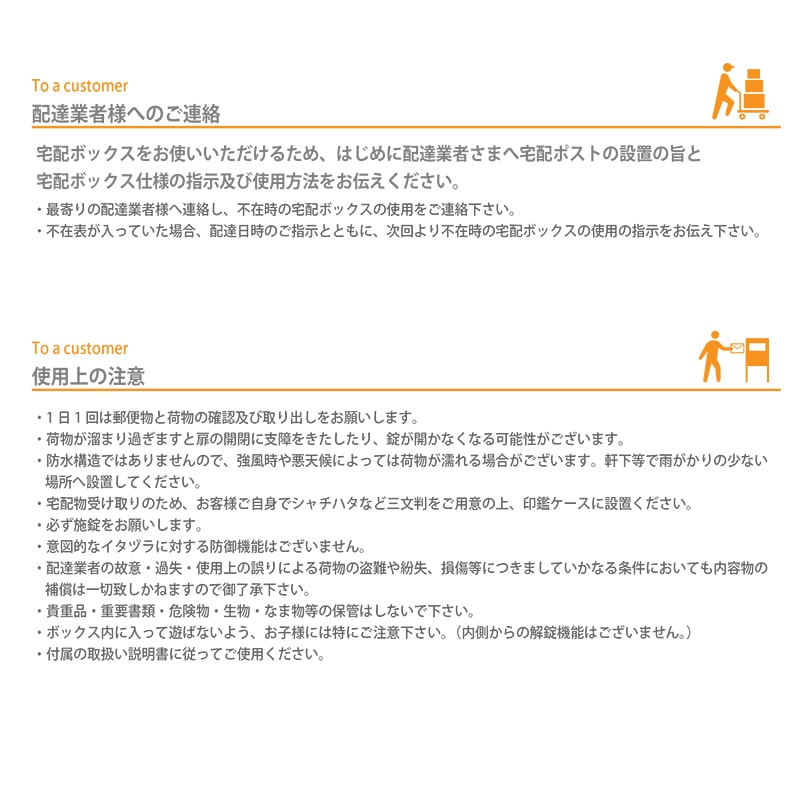 To a customer
配達業者様へのご連絡

宅配ボックスをお使いいただけるため、はじめに配達業者さまへ宅配ポストの設置の旨と宅配ボックス仕様の指示及び使用方法をお伝えください。

・最寄りの配達業者様へ連絡し、不在時の宅配ボックスの使用をご連絡下さい。
・不在表が入っていた場合、配達日時のご指示とともに、次回より不在時の宅配ボックスの使用の指示をお伝え下さい。

To a customer
使用上の注意

・1日1回は郵便物と荷物の確認及び取り出しをお願いします。
・荷物が溜まり過ぎますと扉の開閉に支障をきたしたり、錠が開かなくなる可能性がございます。
・防水構造ではありませんので、強風時や悪天候によっては荷物が濡れる場合がございます。軒下等で雨がかりの少ない場所へ設置してください。
・宅配物受け取りのため、お客様ご自身でシャチハタなど三文判をご用意の上、印鑑ケースに設置ください。
・必ず施錠をお願いします。
・意図的なイタヅラに対する防御機能はございません。
・配達業者の故意・過失・使用上の誤りによる荷物の盗難や紛失、損傷等につきましていかなる条件においても内容物の補償は一切致しかねますので御了承下さい。
・貴重品・重要書類・危険物・生物・なま物等の保管はしないで下さい。
・ボックス内に入って遊ばないよう、お子様には特にご注意下さい。（内側からの解錠機能はございません。）
・付属の取扱い説明書に従ってご使用ください。